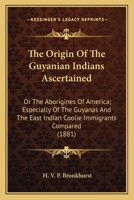 KESSINGER'S LEGACY REPRINTS

The Origin Of The Guyanian Indians Ascertained

Or The Aborigines Of America; Especially Of The Guyanas And The East Indian Coolie Immigrants Compared (1881)

H. V. P. Bronkhurst